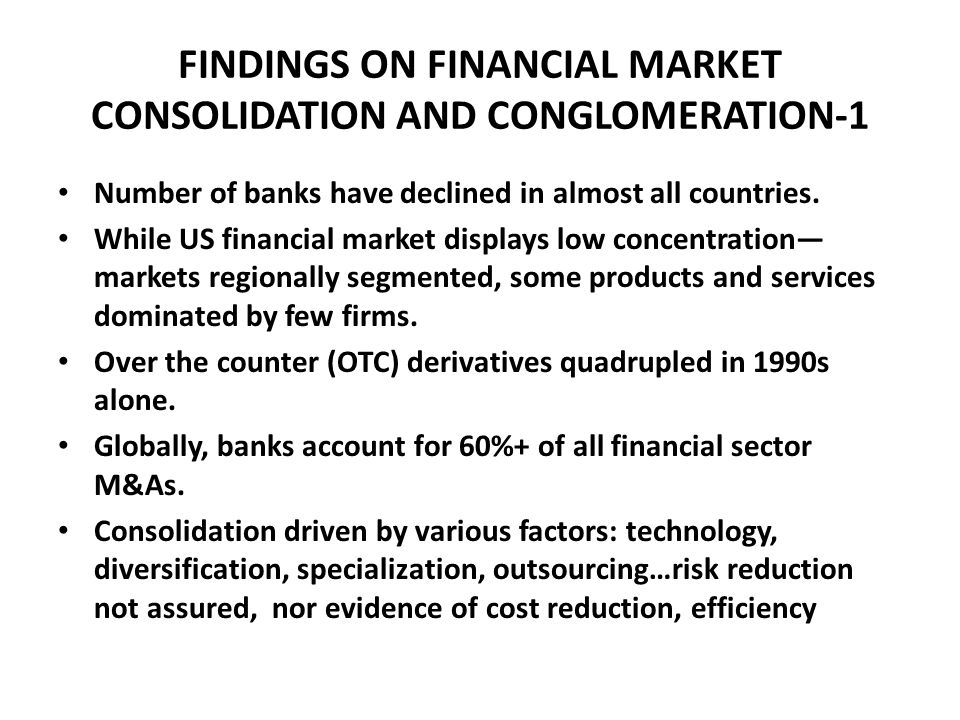 FINDINGS ON FINANCIAL MARKET CONSOLIDATION AND CONGLOMERATION-1

• Number of banks have declined in almost all countries.
• While US financial market displays low concentration—markets regionally segmented, some products and services dominated by few firms.
• Over the counter (OTC) derivatives quadrupled in 1990s alone.
• Globally, banks account for 60%+ of all financial sector M&As.
• Consolidation driven by various factors: technology, diversification, specialization, outsourcing…risk reduction not assured, nor evidence of cost reduction, efficiency